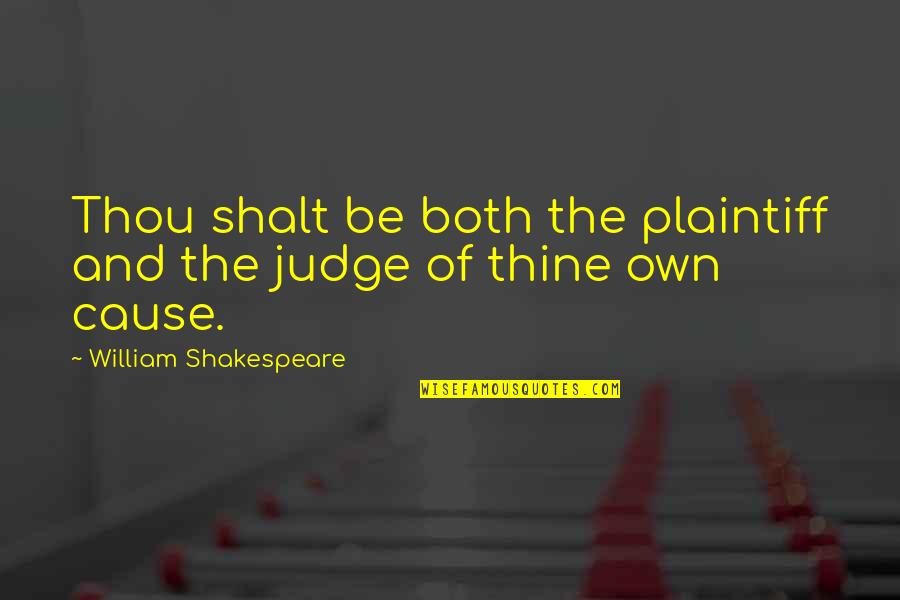 Thou shalt be both the plaintiff and the judge of thine own cause.

~ William Shakespeare

WISEFAMOUSQUOTES.COM